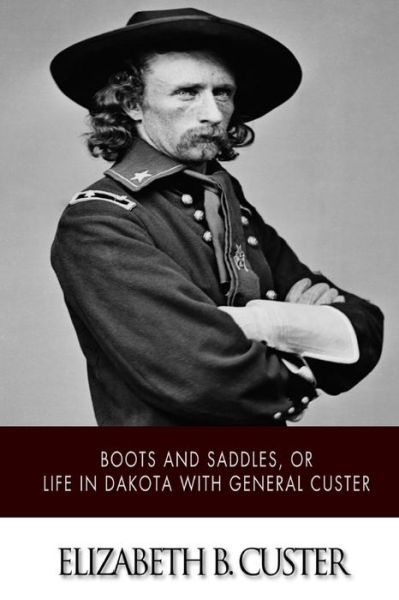 BOOTS AND SADDLES, OR
LIFE IN DAKOTA WITH GENERAL CUSTER

ELIZABETH B. CUSTER